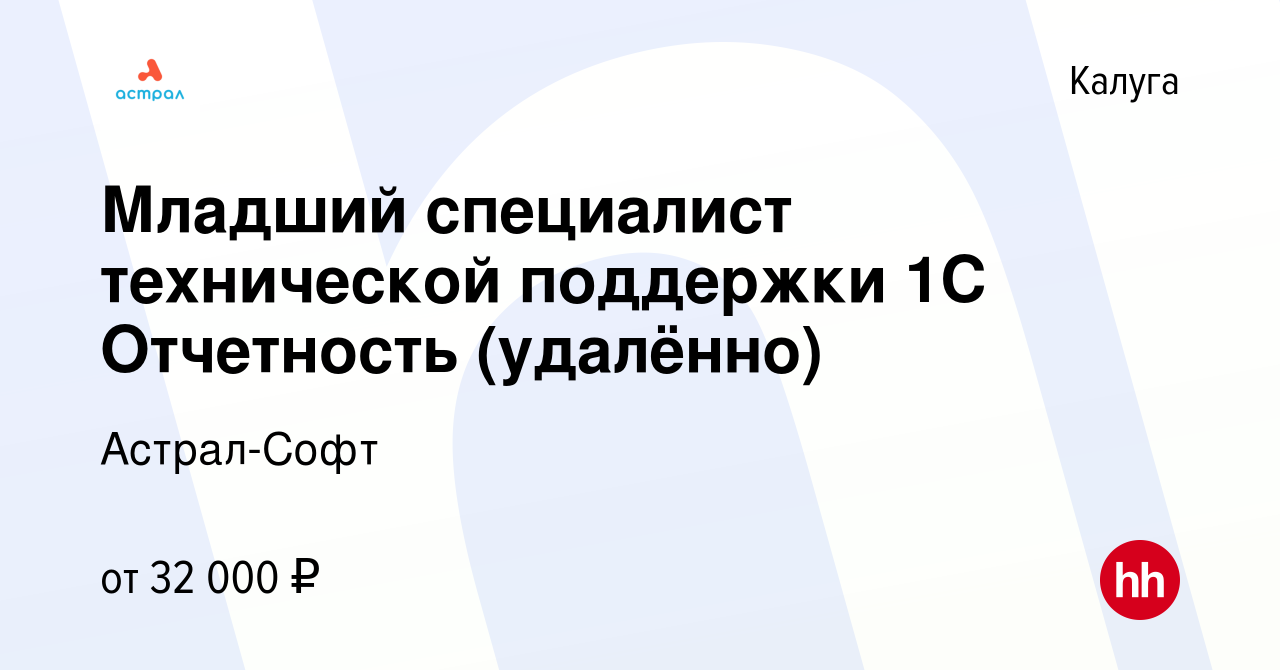 астрал

Калуга

Младший специалист технической поддержки 1С Отчетность (удалённо)

Астрал-Софт

от 32 000 ₽

hh